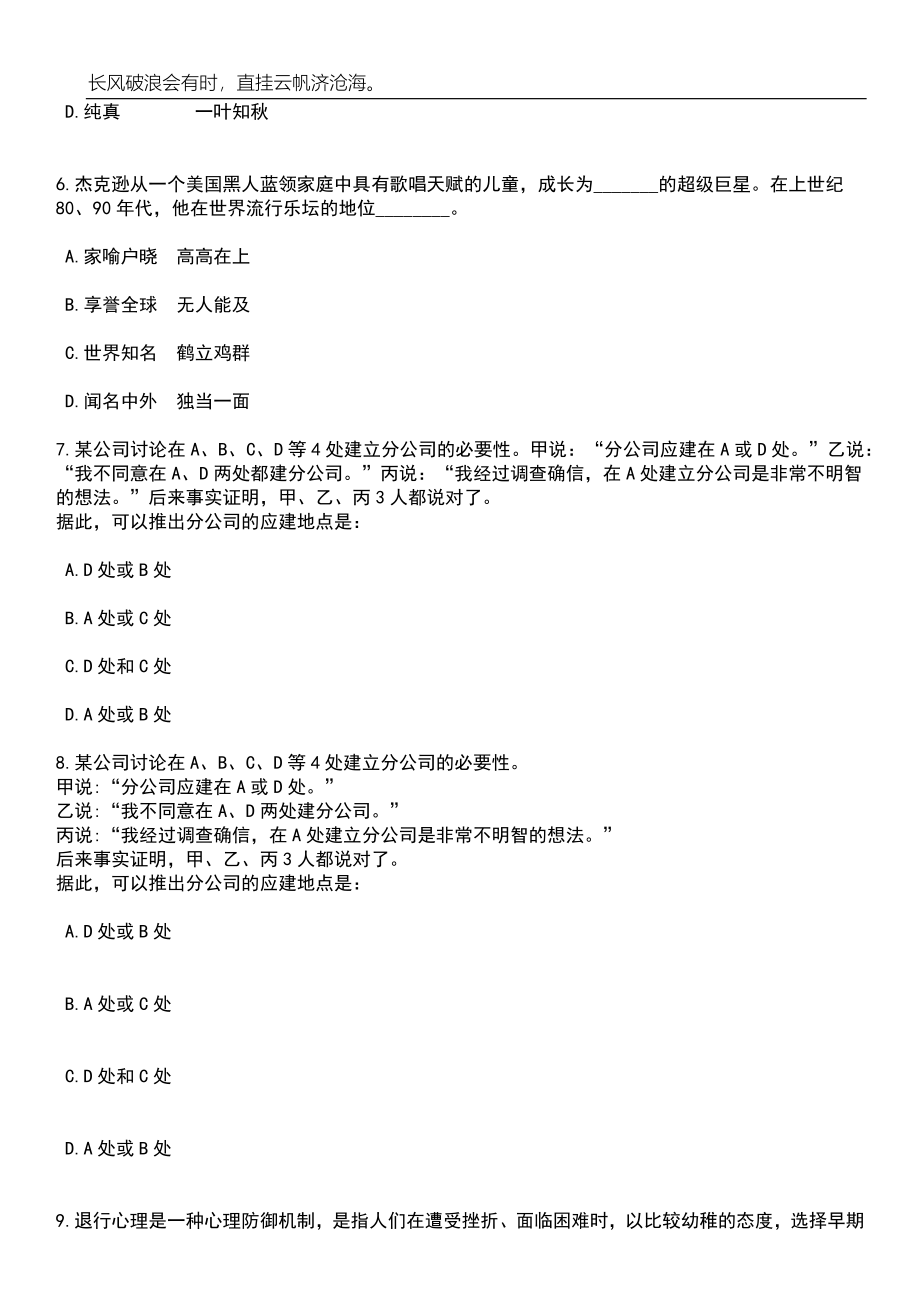 长风破浪会有时，直挂云帆济沧海。

D.纯真　　一叶知秋

6.杰克逊从一个美国黑人蓝领家庭中具有歌唱天赋的儿童，成长为_______的超级巨星。在上世纪80、90年代，他在世界流行乐坛的地位________。

A.家喻户晓　高高在上

B.享誉全球　无人能及

C.世界知名　鹤立鸡群

D.闻名中外　独当一面

7.某公司讨论在A、B、C、D等4处建立分公司的必要性。甲说：“分公司应建在A或D处。”乙说：“我不同意在A、D两处都建分公司。”丙说：“我经过调查确信，在A处建立分公司是非常不明智的想法。”后来事实证明，甲、乙、丙3人都说对了。
据此，可以推出分公司的应建地点是：

A.D处或B处

B.A处或C处

C.D处和C处

D.A处或B处

8.某公司讨论在A、B、C、D等4处建立分公司的必要性。
甲说：“分公司应建在A或D处。”
乙说：“我不同意在A、D两处建分公司。”
丙说：“我经过调查确信，在A处建立分公司是非常不明智的想法。”
后来事实证明，甲、乙、丙3人都说对了。
据此，可以推出分公司的应建地点是：

A.D处或B处

B.A处或C处

C.D处和C处

D.A处或B处

9.退行心理是一种心理防御机制，是指人们在遭受挫折、面临困难时，以比较幼稚的态度，选择早期